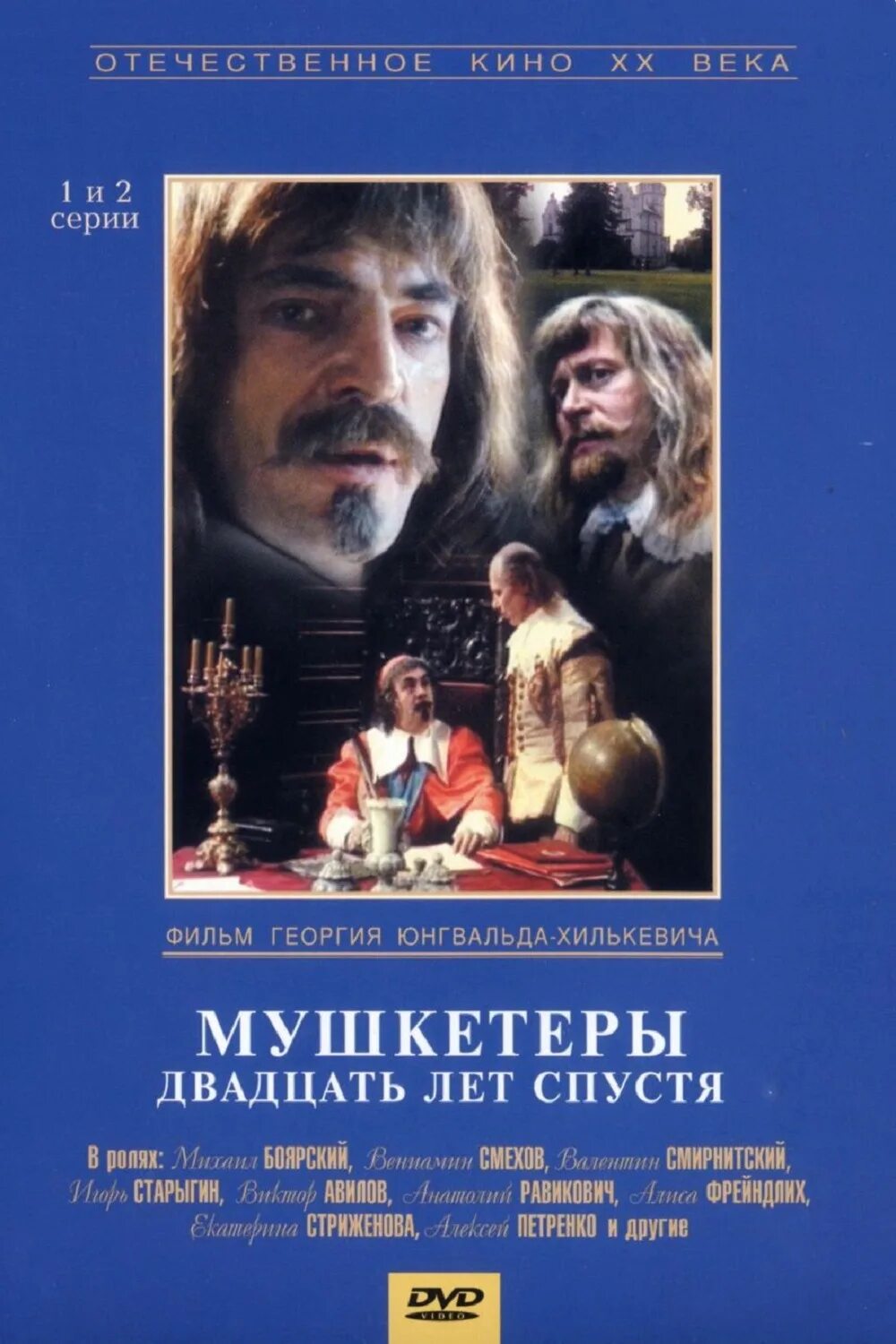 ОТЕЧЕСТВЕННОЕ КИНО XX ВЕКА

1 и 2 серии

ФИЛЬМ ГЕОРГИЯ ЮНГВАЛЬДА-ХИЛЬКЕВИЧА

МУШКЕТЕРЫ
ДВАДЦАТЬ ЛЕТ СПУСТЯ

В ролях: Михаил БОЯРСКИЙ, Вениамин СМЕХОВ, Валентин СМИРНИТСКИЙ, Игорь СТАРЫГИН, Виктор АВИЛОВ, Анатолий РАВИКОВИЧ, Алиса ФРЕЙНДЛИХ, Екатерина СТРИЖЕНОВА, Алексей ПЕТРЕНКО и другие

DVD VIDEO